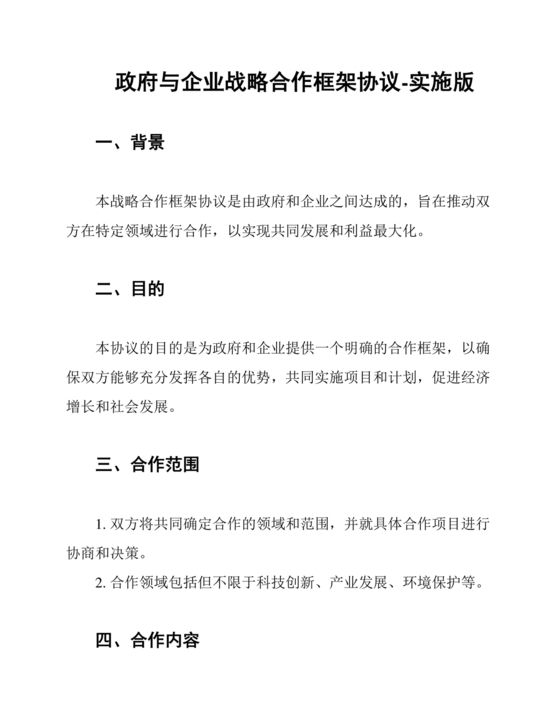 政府与企业战略合作框架协议-实施版

一、背景

本战略合作框架协议是由政府和企业之间达成的，旨在推动双方在特定领域进行合作，以实现共同发展和利益最大化。

二、目的

本协议的目的是为政府和企业提供一个明确的合作框架，以确保双方能够充分发挥各自的优势，共同实施项目和计划，促进经济增长和社会发展。

三、合作范围

1. 双方将共同确定合作的领域和范围，并就具体合作项目进行协商和决策。
2. 合作领域包括但不限于科技创新、产业发展、环境保护等。

四、合作内容